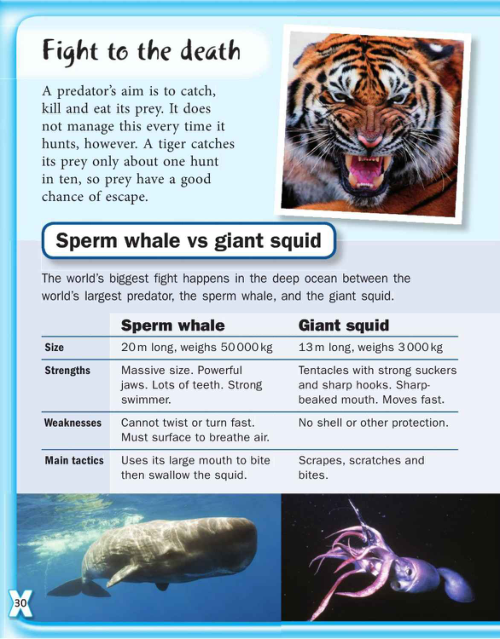 Fight to the death

A predator's aim is to catch, kill and eat its prey. It does not manage this every time it hunts, however. A tiger catches its prey only about one hunt in ten, so prey have a good chance of escape.

Sperm whale vs giant squid

The world's biggest fight happens in the deep ocean between the world's largest predator, the sperm whale, and the giant squid.

| | Sperm whale | Giant squid |
|---|---|---|
| Size | 20 m long, weighs 50 000 kg | 13 m long, weighs 3 000 kg |
| Strengths | Massive size. Powerful jaws. Lots of teeth. Strong swimmer. | Tentacles with strong suckers and sharp hooks. Sharp-beaked mouth. Moves fast. |
| Weaknesses | Cannot twist or turn fast. Must surface to breathe air. | No shell or other protection. |
| Main tactics | Uses its large mouth to bite then swallow the squid. | Scrapes, scratches and bites. |

30